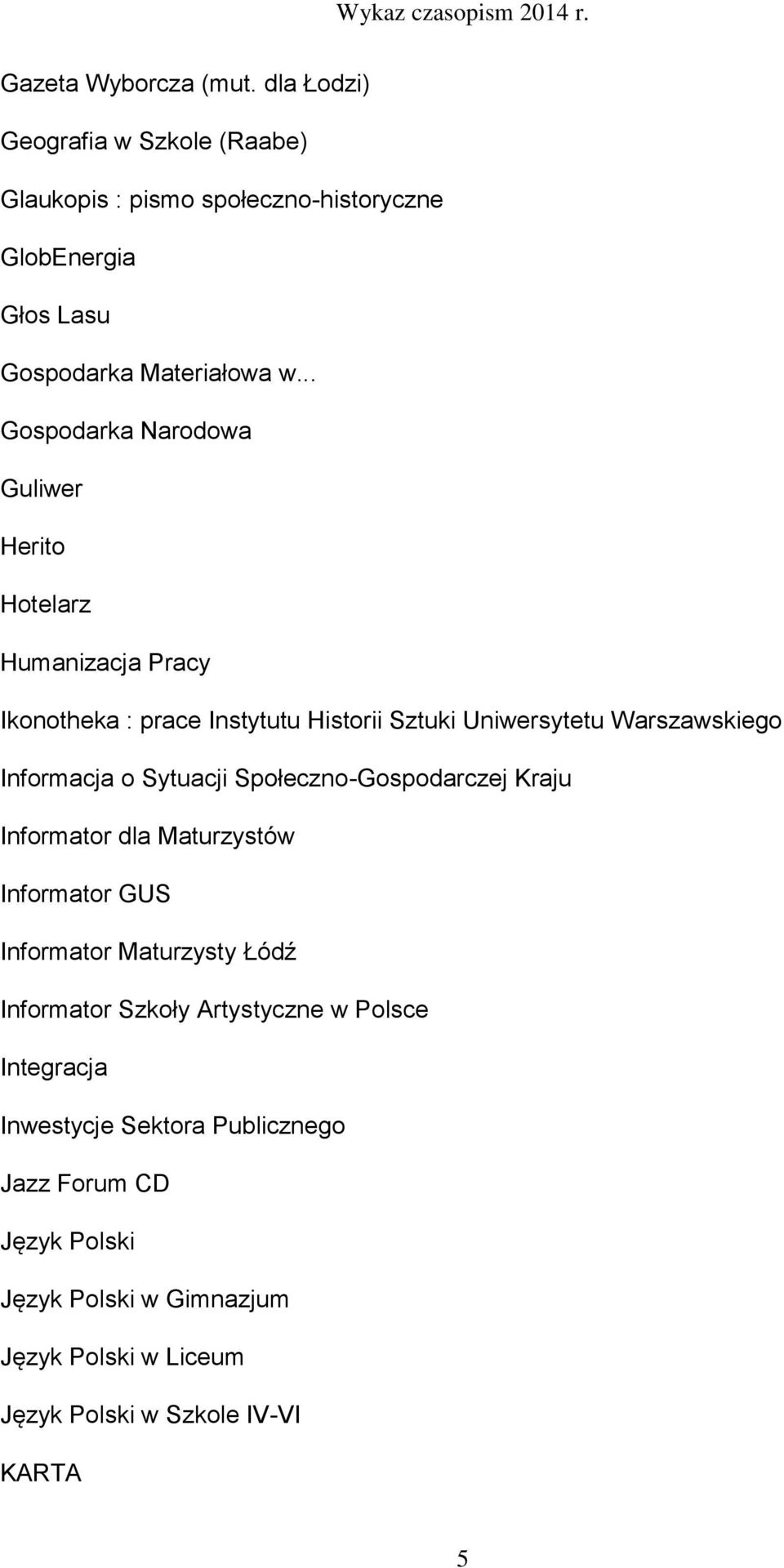 Wykaz czasopism 2014 r.

Gazeta Wyborcza (mut. dla Łodzi)

Geografia w Szkole (Raabe)

Glaukopis : pismo społeczno-historyczne

GlobEnergia

Głos Lasu

Gospodarka Materiałowa w...

Gospodarka Narodowa

Guliwer

Herito

Hotelarz

Humanizacja Pracy

Ikonotheka : prace Instytutu Historii Sztuki Uniwersytetu Warszawskiego

Informacja o Sytuacji Społeczno-Gospodarczej Kraju

Informator dla Maturzystów

Informator GUS

Informator Maturzysty Łódź

Informator Szkoły Artystyczne w Polsce

Integracja

Inwestycje Sektora Publicznego

Jazz Forum CD

Język Polski

Język Polski w Gimnazjum

Język Polski w Liceum

Język Polski w Szkole IV-VI

KARTA

5